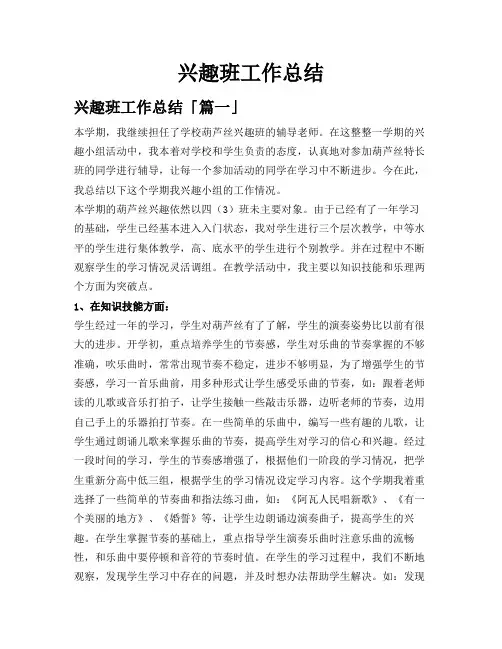 兴趣班工作总结

兴趣班工作总结「篇一」

本学期，我继续担任了学校葫芦丝兴趣班的辅导老师。在这整整一学期的兴趣小组活动中，我本着对学校和学生负责的态度，认真地对参加葫芦丝特长班的同学进行辅导，让每一个参加活动的同学在学习中不断进步。今在此，我总结以下这个学期我兴趣小组的工作情况。

本学期的葫芦丝兴趣依然以四（3）班未主要对象。由于已经有了一年学习的基础，学生已经基本进入入门状态，我对学生进行三个层次教学，中等水平的学生进行集体教学，高、底水平的学生进行个别教学。并在过程中不断观察学生的学习情况灵活调组。在教学活动中，我主要以知识技能和乐理两个方面为突破点。

1、在知识技能方面：

学生经过一年的学习，学生对葫芦丝有了了解，学生的演奏姿势比以前有很大的进步。开学初，重点培养学生的节奏感，学生对乐曲的节奏掌握的不够准确，吹乐曲时，常常出现节奏不稳定，进步不够明显，为了增强学生的节奏感，学习一首乐曲前，用多种形式让学生感受乐曲的节奏，如：跟着老师读的儿歌或音乐打拍子，让学生接触一些敲击乐器，边听老师的节奏，边用自己手上的乐器拍打节奏。在一些简单的乐曲中，编写一些有趣的儿歌，让学生通过朗诵儿歌来掌握乐曲的节奏，提高学生对学习的信心和兴趣。经过一段时间的学习，学生的节奏感增强了，根据他们一阶段的学习情况，把学生重新分高中低三组，根据学生的学习情况设定学习内容。这个学期我着重选择了一些简单的节奏曲和指法练习曲，如：《阿瓦人民唱新歌》、《有一个美丽的地方》、《婚誓》等，让学生边朗诵边演奏曲子，提高学生的兴趣。在学生掌握节奏的基础上，重点指导学生演奏乐曲时注意乐曲的流畅性，和乐曲中要停顿和音符的节奏时值。在学生的学习过程中，我们不断地观察，发现学生学习中存在的问题，并及时想办法帮助学生解决。如：发现